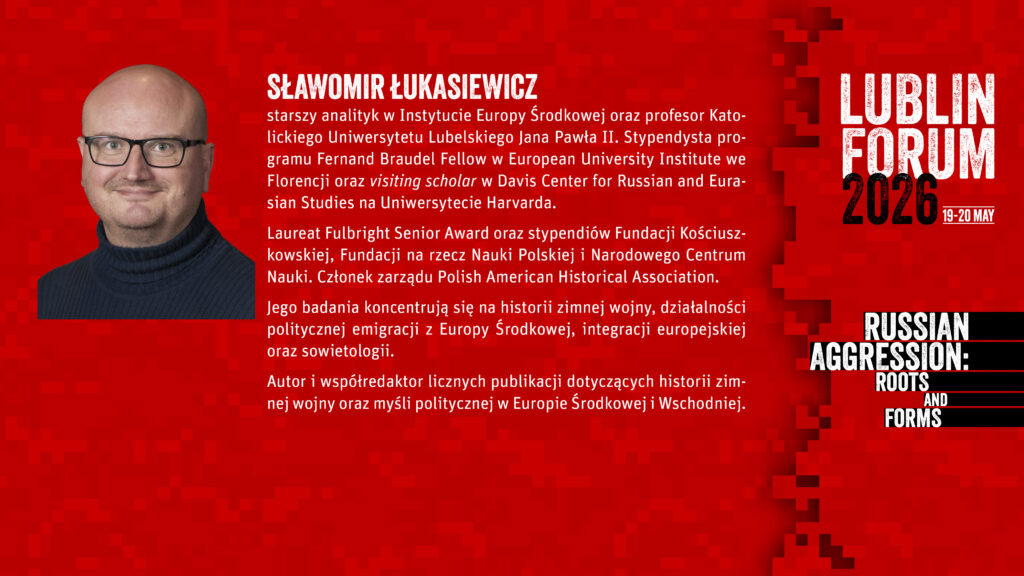 SŁAWOMIR ŁUKASIEWICZ

starszy analityk w Instytucie Europy Środkowej oraz profesor Katolickiego Uniwersytetu Lubelskiego Jana Pawła II. Stypendysta programu Fernand Braudel Fellow w European University Institute we Florencji oraz visiting scholar w Davis Center for Russian and Eurasian Studies na Uniwersytecie Harvarda.

Laureat Fulbright Senior Award oraz stypendiów Fundacji Kościuszkowskiej, Fundacji na rzecz Nauki Polskiej i Narodowego Centrum Nauki. Członek zarządu Polish American Historical Association.

Jego badania koncentrują się na historii zimnej wojny, działalności politycznej emigracji z Europy Środkowej, integracji europejskiej oraz sowietologii.

Autor i współredaktor licznych publikacji dotyczących historii zimnej wojny oraz myśli politycznej w Europie Środkowej i Wschodniej.

LUBLIN
FORUM
2026
19-20 MAY

RUSSIAN
AGGRESSION:
ROOTS
AND
FORMS